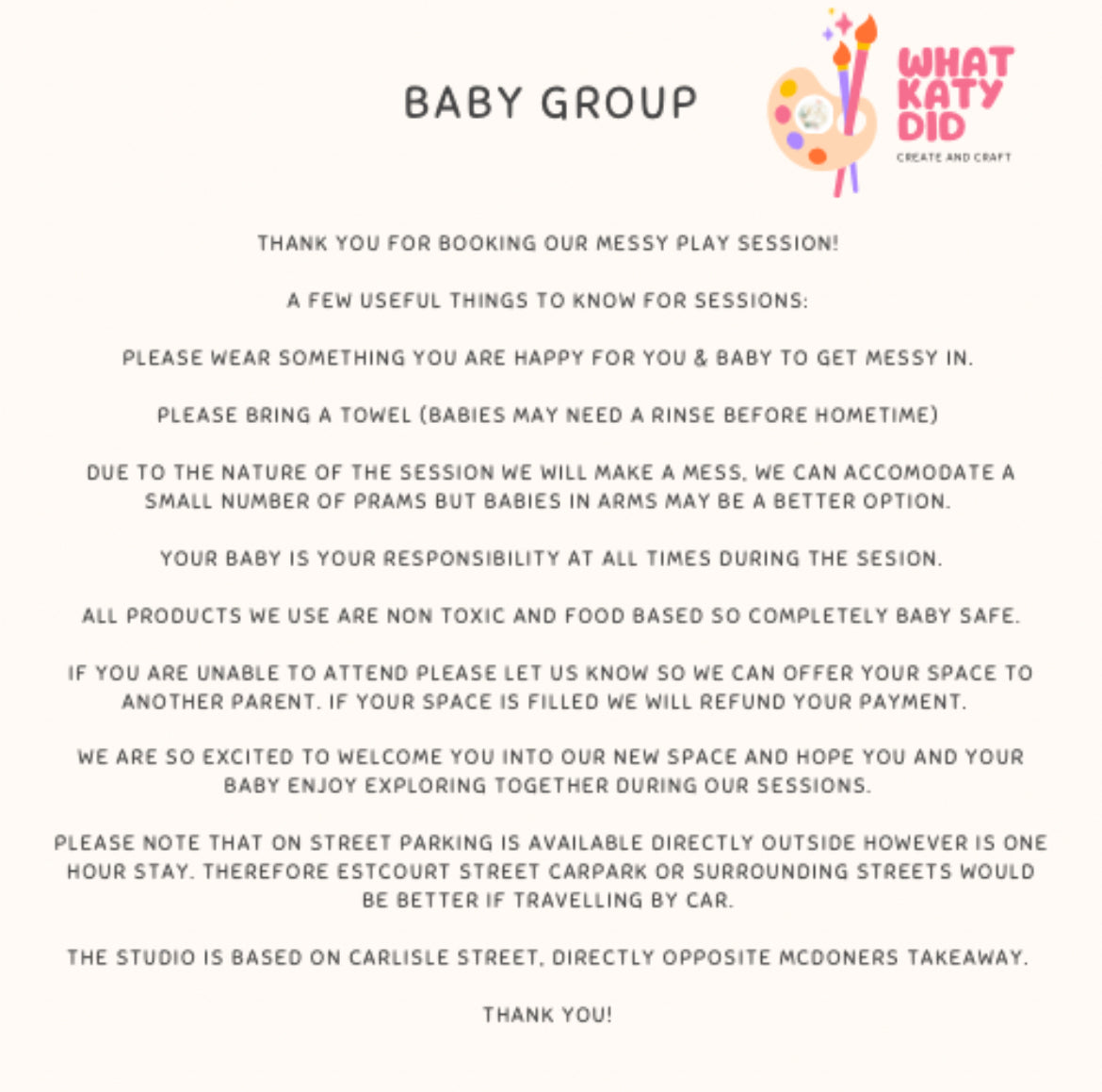 BABY GROUP

WHAT KATY DID
CREATE AND CRAFT

THANK YOU FOR BOOKING OUR MESSY PLAY SESSION!

A FEW USEFUL THINGS TO KNOW FOR SESSIONS:

PLEASE WEAR SOMETHING YOU ARE HAPPY FOR YOU & BABY TO GET MESSY IN.

PLEASE BRING A TOWEL (BABIES MAY NEED A RINSE BEFORE HOMETIME)

DUE TO THE NATURE OF THE SESSION WE WILL MAKE A MESS, WE CAN ACCOMODATE A SMALL NUMBER OF PRAMS BUT BABIES IN ARMS MAY BE A BETTER OPTION.

YOUR BABY IS YOUR RESPONSIBILITY AT ALL TIMES DURING THE SESION.

ALL PRODUCTS WE USE ARE NON TOXIC AND FOOD BASED SO COMPLETELY BABY SAFE.

IF YOU ARE UNABLE TO ATTEND PLEASE LET US KNOW SO WE CAN OFFER YOUR SPACE TO ANOTHER PARENT. IF YOUR SPACE IS FILLED WE WILL REFUND YOUR PAYMENT.

WE ARE SO EXCITED TO WELCOME YOU INTO OUR NEW SPACE AND HOPE YOU AND YOUR BABY ENJOY EXPLORING TOGETHER DURING OUR SESSIONS.

PLEASE NOTE THAT ON STREET PARKING IS AVAILABLE DIRECTLY OUTSIDE HOWEVER IS ONE HOUR STAY. THEREFORE ESTCOURT STREET CARPARK OR SURROUNDING STREETS WOULD BE BETTER IF TRAVELLING BY CAR.

THE STUDIO IS BASED ON CARLISLE STREET, DIRECTLY OPPOSITE MCDONERS TAKEAWAY.

THANK YOU!